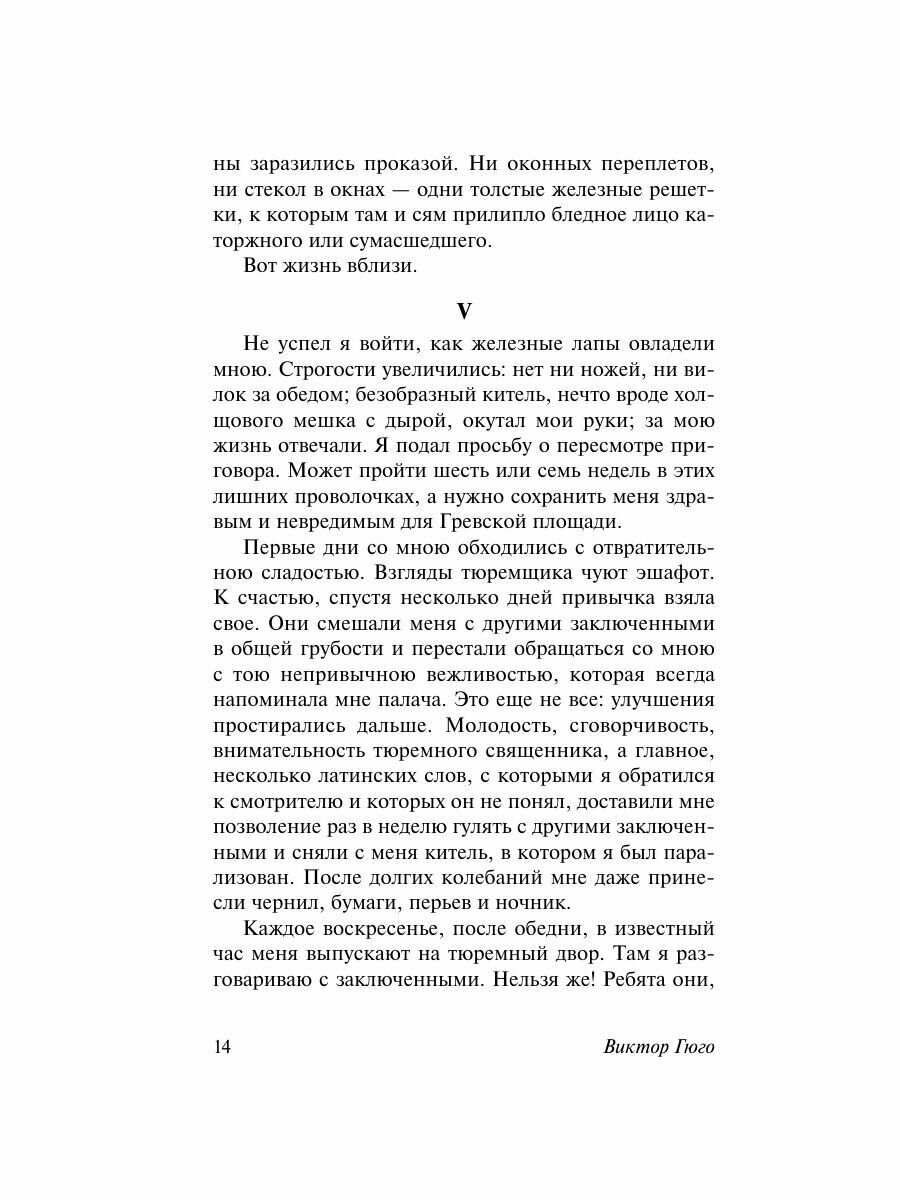 ны заразились проказой. Ни оконных переплетов, ни стекол в окнах — одни толстые железные решетки, к которым там и сям прилипло бледное лицо каторжного или сумасшедшего.

Вот жизнь вблизи.

V

Не успел я войти, как железные лапы овладели мною. Строгости увеличились: нет ни ножей, ни вилок за обедом; безобразный китель, нечто вроде холщового мешка с дырой, окутал мои руки; за мою жизнь отвечали. Я подал просьбу о пересмотре приговора. Может пройти шесть или семь недель в этих лишних проволочках, а нужно сохранить меня здравым и невредимым для Гревской площади.

Первые дни со мною обходились с отвратительною сладостью. Взгляды тюремщика чуют эшафот. К счастью, спустя несколько дней привычка взяла свое. Они смешали меня с другими заключенными в общей грубости и перестали обращаться со мною с тою непривычною вежливостью, которая всегда напоминала мне палача. Это еще не все: улучшения простирались дальше. Молодость, сговорчивость, внимательность тюремного священника, а главное, несколько латинских слов, с которыми я обратился к смотрителю и которых он не понял, доставили мне позволение раз в неделю гулять с другими заключенными и сняли с меня китель, в котором я был парализован. После долгих колебаний мне даже принесли чернил, бумаги, перьев и ночник.

Каждое воскресенье, после обедни, в известный час меня выпускают на тюремный двор. Там я разговариваю с заключенными. Нельзя же! Ребята они,

14 Виктор Гюго